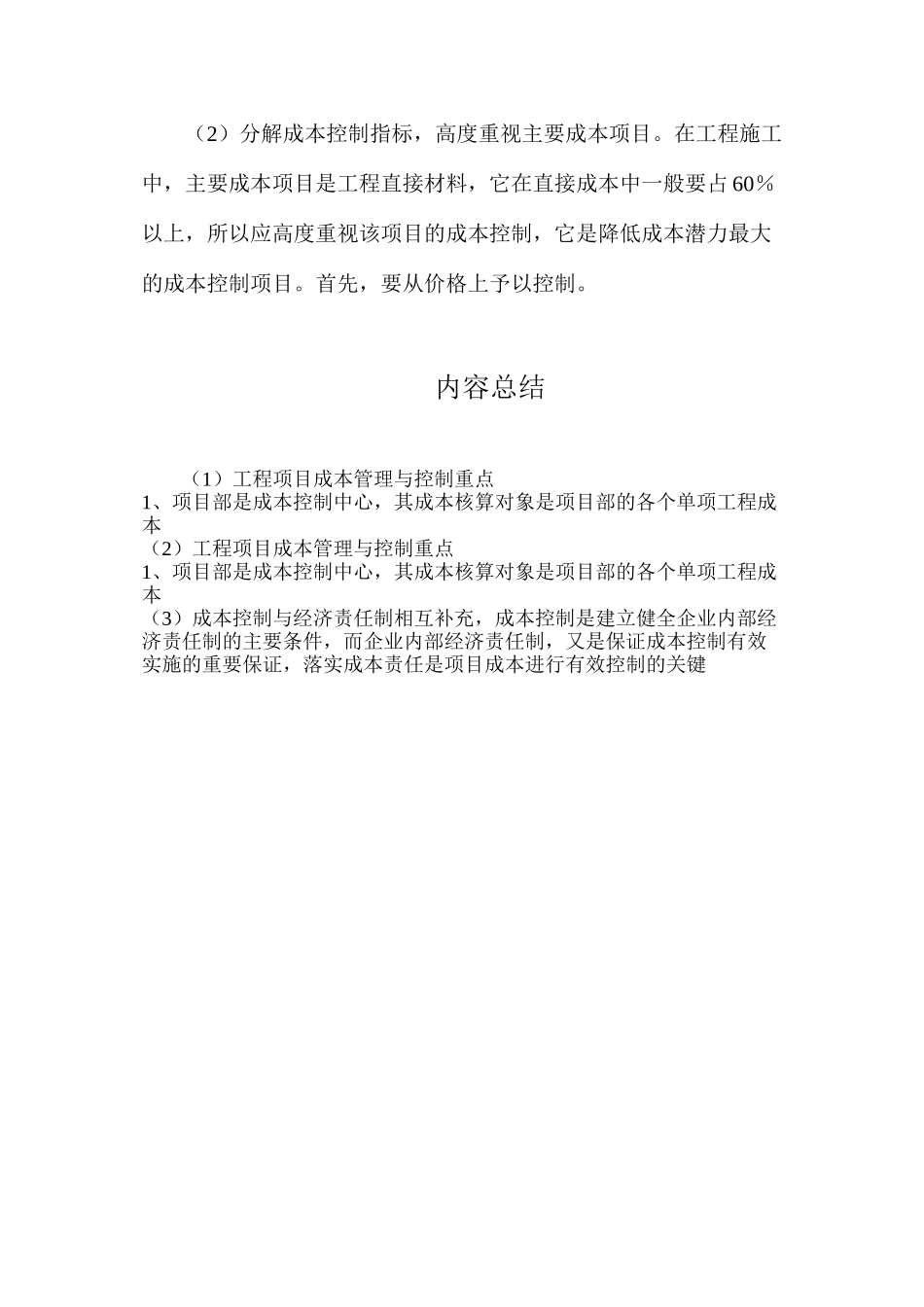 （2）分解成本控制指标，高度重视主要成本项目。在工程施工中，主要成本项目是工程直接材料，它在直接成本中一般要占60％以上，所以应高度重视该项目的成本控制，它是降低成本潜力最大的成本控制项目。首先，要从价格上予以控制。

内容总结

（1）工程项目成本管理与控制重点
1、项目部是成本控制中心，其成本核算对象是项目部的各个单项工程成本
（2）工程项目成本管理与控制重点
1、项目部是成本控制中心，其成本核算对象是项目部的各个单项工程成本
（3）成本控制与经济责任制相互补充，成本控制是建立健全企业内部经济责任制的主要条件，而企业内部经济责任制，又是保证成本控制有效实施的重要保证，落实成本责任是项目成本进行有效控制的关键